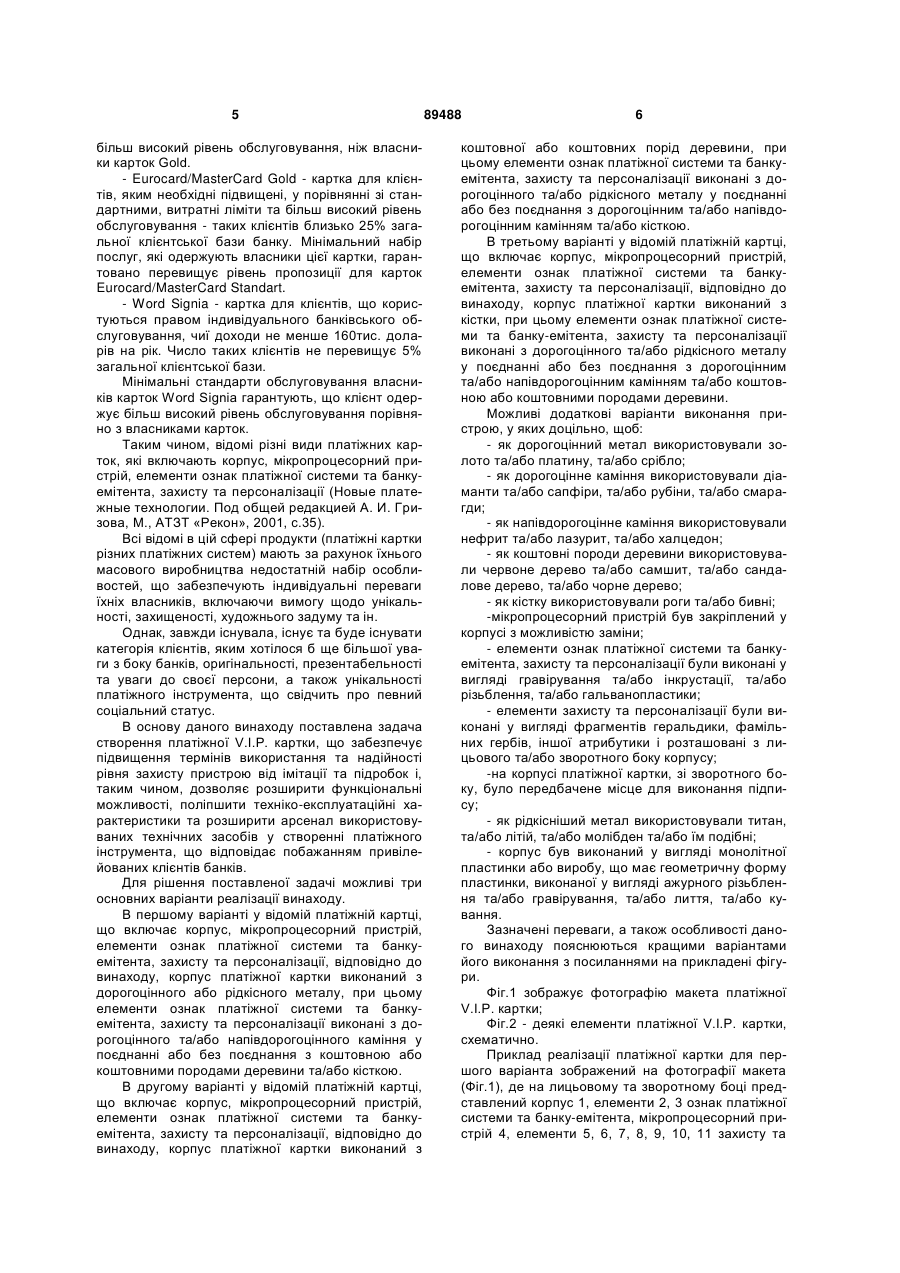 5                                   89488                                   6

більш високий рівень обслуговування, ніж власники карток Gold.

- Eurocard/MasterCard Gold - картка для клієнтів, яким необхідні підвищені, у порівнянні зі стандартними, витратні ліміти та більш високий рівень обслуговування - таких клієнтів близько 25% загальної клієнтської бази банку. Мінімальний набір послуг, які одержують власники цієї картки, гарантовано перевищує рівень пропозиції для карток Eurocard/MasterCard Standart.

- Word Signia - картка для клієнтів, що користуються правом індивідуального банківського обслуговування, чиї доходи не менше 160тис. доларів на рік. Число таких клієнтів не перевищує 5% загальної клієнтської бази.

Мінімальні стандарти обслуговування власників карток Word Signia гарантують, що клієнт одержує більш високий рівень обслуговування порівняно з власниками карток.

Таким чином, відомі різні види платіжних карток, які включають корпус, мікропроцесорний пристрій, елементи ознак платіжної системи та банку-емітента, захисту та персоналізації (Новые платежные технологии. Под общей редакцией А. И. Гризова, М., АТЗТ «Рекон», 2001, с.35).

Всі відомі в цій сфері продукти (платіжні картки різних платіжних систем) мають за рахунок їхнього масового виробництва недостатній набір особливостей, що забезпечують індивідуальні переваги їхніх власників, включаючи вимогу щодо унікальності, захищеності, художнього задуму та ін.

Однак, завжди існувала, існує та буде існувати категорія клієнтів, яким хотілося б ще більшої уваги з боку банків, оригінальності, презентабельності та уваги до своєї персони, а також унікальності платіжного інструмента, що свідчить про певний соціальний статус.

В основу даного винаходу поставлена задача створення платіжної V.I.P. картки, що забезпечує підвищення термінів використання та надійності рівня захисту пристрою від імітації та підробок і, таким чином, дозволяє розширити функціональні можливості, поліпшити техніко-експлуатаційні характеристики та розширити арсенал використовуваних технічних засобів у створенні платіжного інструмента, що відповідає побажанням привілейованих клієнтів банків.

Для рішення поставленої задачі можливі три основних варіанти реалізації винаходу.

В першому варіанті у відомій платіжній картці, що включає корпус, мікропроцесорний пристрій, елементи ознак платіжної системи та банку-емітента, захисту та персоналізації, відповідно до винаходу, корпус платіжної картки виконаний з дорогоцінного або рідкісного металу, при цьому елементи ознак платіжної системи та банку-емітента, захисту та персоналізації виконані з дорогоцінного та/або напівдорогоцінного каміння у поєднанні або без поєднання з коштовною або коштовними породами деревини та/або кісткою.

В другому варіанті у відомій платіжній картці, що включає корпус, мікропроцесорний пристрій, елементи ознак платіжної системи та банку-емітента, захисту та персоналізації, відповідно до винаходу, корпус платіжної картки виконаний з коштовної або коштовних порід деревини, при цьому елементи ознак платіжної системи та банку-емітента, захисту та персоналізації виконані з дорогоцінного та/або рідкісного металу у поєднанні або без поєднання з дорогоцінним та/або напівдорогоцінним камінням та/або кісткою.

В третьому варіанті у відомій платіжній картці, що включає корпус, мікропроцесорний пристрій, елементи ознак платіжної системи та банку-емітента, захисту та персоналізації, відповідно до винаходу, корпус платіжної картки виконаний з кістки, при цьому елементи ознак платіжної системи та банку-емітента, захисту та персоналізації виконані з дорогоцінного та/або рідкісного металу у поєднанні або без поєднання з дорогоцінним та/або напівдорогоцінним камінням та/або коштовною або коштовними породами деревини.

Можливі додаткові варіанти виконання пристрою, у яких доцільно, щоб:

- як дорогоцінний метал використовували золото та/або платину, та/або срібло;

- як дорогоцінне каміння використовували діаманти та/або сапфіри, та/або рубіни, та/або смарагди;

- як напівдорогоцінне каміння використовували нефрит та/або лазурит, та/або халцедон;

- як коштовні породи деревини використовували червоне дерево та/або самшит, та/або сандалове дерево, та/або чорне дерево;

- як кістку використовували роги та/або бивні;

-мікропроцесорний пристрій був закріплений у корпусі з можливістю заміни;

- елементи ознак платіжної системи та банку-емітента, захисту та персоналізації були виконані у вигляді гравірування та/або інкрустації, та/або різьблення, та/або гальванопластики;

- елементи захисту та персоналізації були виконані у вигляді фрагментів геральдики, фамільних гербів, іншої атрибутики і розташовані з лицьового та/або зворотного боку корпусу;

-на корпусі платіжної картки, зі зворотного боку, було передбачене місце для виконання підпису;

- як рідкісніший метал використовували титан, та/або літій, та/або молібден та/або їм подібні;

- корпус був виконаний у вигляді монолітної пластинки або виробу, що має геометричну форму пластинки, виконаної у вигляді ажурного різьблення та/або гравірування, та/або лиття, та/або кування.

Зазначені переваги, а також особливості даного винаходу пояснюються кращими варіантами його виконання з посиланнями на прикладені фігури.

Фіг.1 зображує фотографію макета платіжної V.I.P. картки;

Фіг.2 - деякі елементи платіжної V.I.P. картки, схематично.

Приклад реалізації платіжної картки для першого варіанта зображений на фотографії макета (Фіг.1), де на лицьовому та зворотному боці представлений корпус 1, елементи 2, 3 ознак платіжної системи та банку-емітента, мікропроцесорний пристрій 4, елементи 5, 6, 7, 8, 9, 10, 11 захисту та